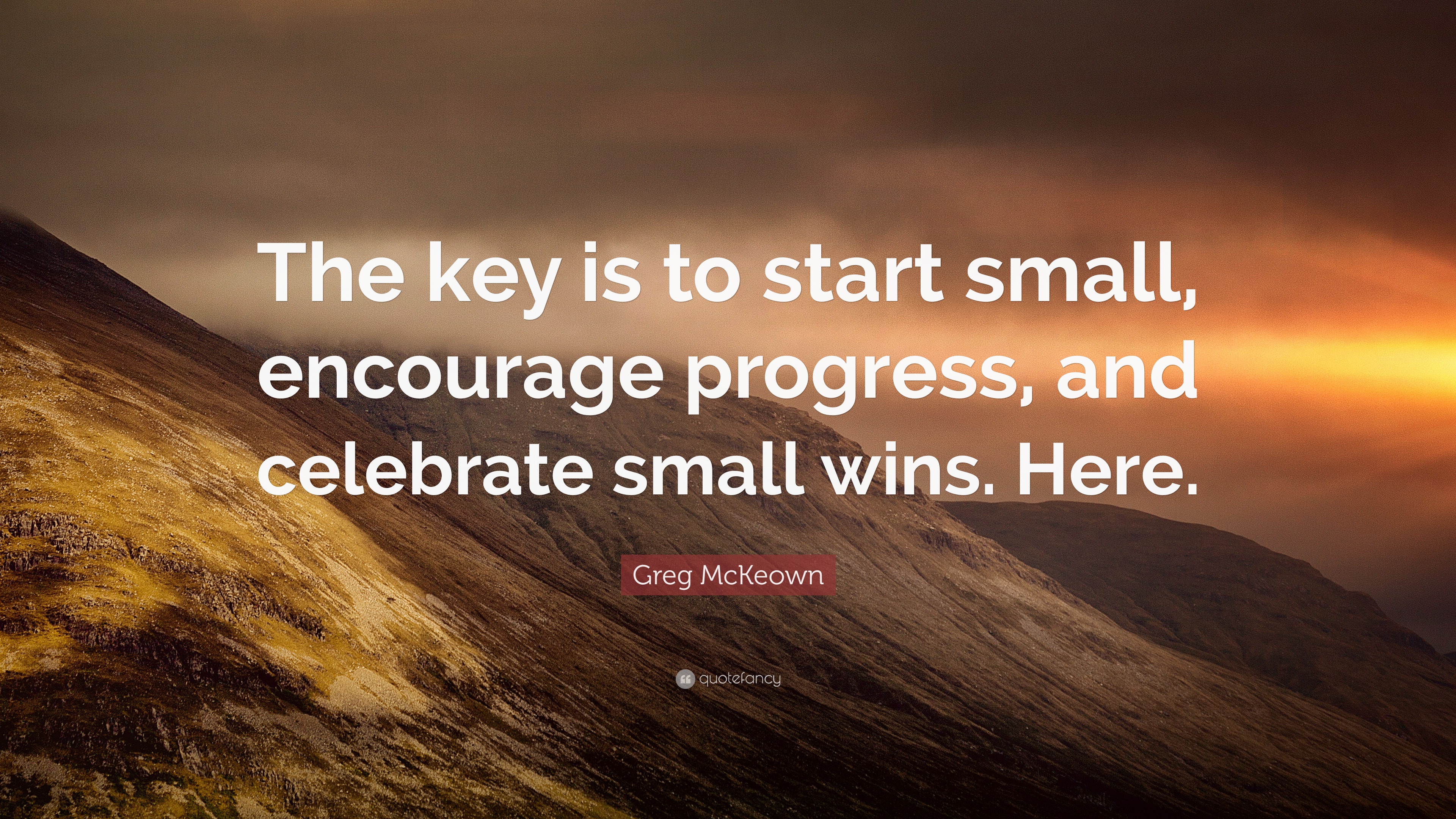 The key is to start small, encourage progress, and celebrate small wins. Here.

Greg McKeown

quotefancy